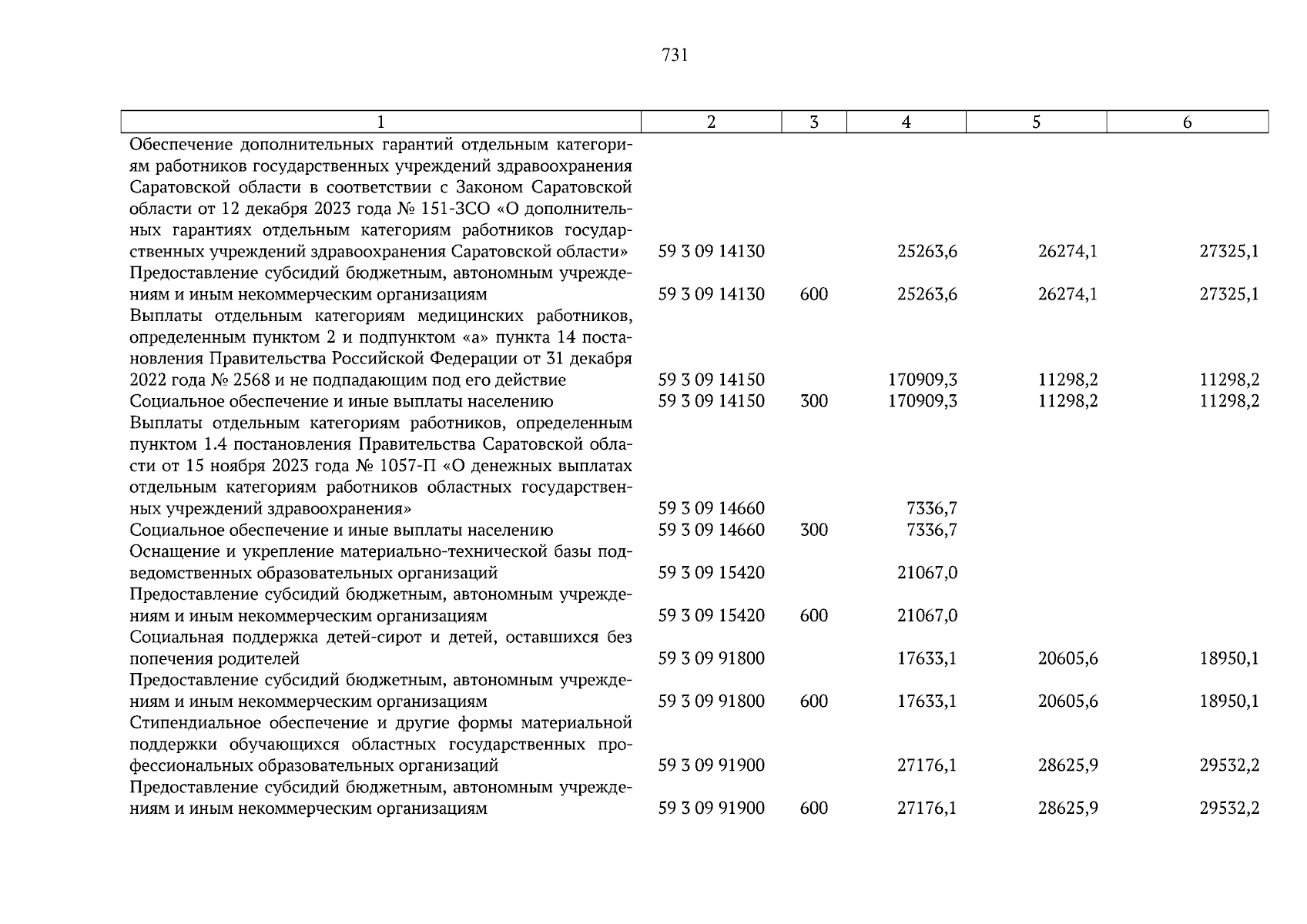 731

| 1 | 2 | 3 | 4 | 5 | 6 |
|---|---|---|---|---|---|
| Обеспечение дополнительных гарантий отдельным категориям работников государственных учреждений здравоохранения Саратовской области в соответствии с Законом Саратовской области от 12 декабря 2023 года № 151-ЗСО «О дополнительных гарантиях отдельным категориям работников государственных учреждений здравоохранения Саратовской области» | 59 3 09 14130 | | 25263,6 | 26274,1 | 27325,1 |
| Предоставление субсидий бюджетным, автономным учреждениям и иным некоммерческим организациям | 59 3 09 14130 | 600 | 25263,6 | 26274,1 | 27325,1 |
| Выплаты отдельным категориям медицинских работников, определенным пунктом 2 и подпунктом «а» пункта 14 постановления Правительства Российской Федерации от 31 декабря 2022 года № 2568 и не подпадающим под его действие | 59 3 09 14150 | | 170909,3 | 11298,2 | 11298,2 |
| Социальное обеспечение и иные выплаты населению | 59 3 09 14150 | 300 | 170909,3 | 11298,2 | 11298,2 |
| Выплаты отдельным категориям работников, определенным пунктом 1.4 постановления Правительства Саратовской области от 15 ноября 2023 года № 1057-П «О денежных выплатах отдельным категориям работников областных государственных учреждений здравоохранения» | 59 3 09 14660 | | 7336,7 | | |
| Социальное обеспечение и иные выплаты населению | 59 3 09 14660 | 300 | 7336,7 | | |
| Оснащение и укрепление материально-технической базы подведомственных образовательных организаций | 59 3 09 15420 | | 21067,0 | | |
| Предоставление субсидий бюджетным, автономным учреждениям и иным некоммерческим организациям | 59 3 09 15420 | 600 | 21067,0 | | |
| Социальная поддержка детей-сирот и детей, оставшихся без попечения родителей | 59 3 09 91800 | | 17633,1 | 20605,6 | 18950,1 |
| Предоставление субсидий бюджетным, автономным учреждениям и иным некоммерческим организациям | 59 3 09 91800 | 600 | 17633,1 | 20605,6 | 18950,1 |
| Стипендиальное обеспечение и другие формы материальной поддержки обучающихся областных государственных профессиональных образовательных организаций | 59 3 09 91900 | | 27176,1 | 28625,9 | 29532,2 |
| Предоставление субсидий бюджетным, автономным учреждениям и иным некоммерческим организациям | 59 3 09 91900 | 600 | 27176,1 | 28625,9 | 29532,2 |